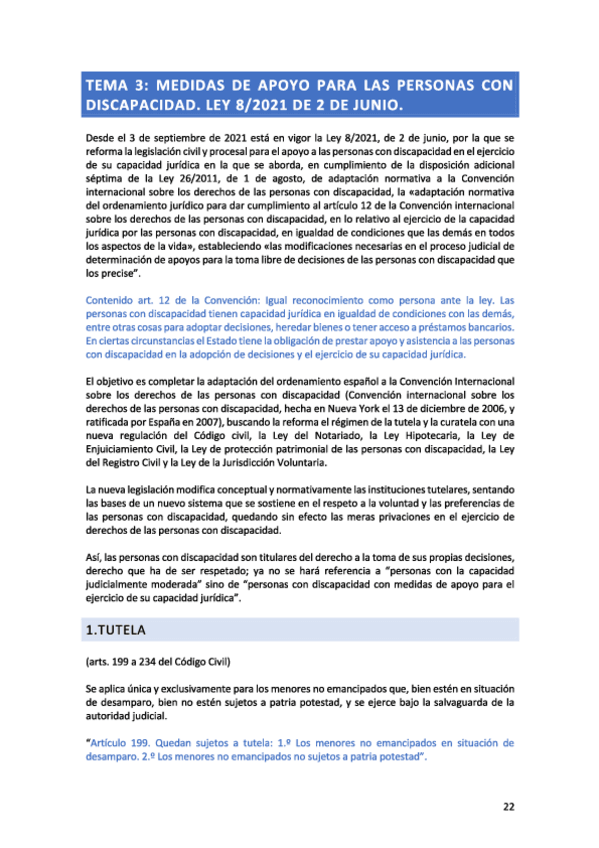 TEMA 3: MEDIDAS DE APOYO PARA LAS PERSONAS CON DISCAPACIDAD. LEY 8/2021 DE 2 DE JUNIO.

Desde el 3 de septiembre de 2021 está en vigor la Ley 8/2021, de 2 de junio, por la que se reforma la legislación civil y procesal para el apoyo a las personas con discapacidad en el ejercicio de su capacidad jurídica en la que se aborda, en cumplimiento de la disposición adicional séptima de la Ley 26/2011, de 1 de agosto, de adaptación normativa a la Convención internacional sobre los derechos de las personas con discapacidad, la «adaptación normativa del ordenamiento jurídico para dar cumplimiento al artículo 12 de la Convención internacional sobre los derechos de las personas con discapacidad, en lo relativo al ejercicio de la capacidad jurídica por las personas con discapacidad, en igualdad de condiciones que las demás en todos los aspectos de la vida», estableciendo «las modificaciones necesarias en el proceso judicial de determinación de apoyos para la toma libre de decisiones de las personas con discapacidad que los precise".

Contenido art. 12 de la Convención: Igual reconocimiento como persona ante la ley. Las personas con discapacidad tienen capacidad jurídica en igualdad de condiciones con las demás, entre otras cosas para adoptar decisiones, heredar bienes o tener acceso a préstamos bancarios. En ciertas circunstancias el Estado tiene la obligación de prestar apoyo y asistencia a las personas con discapacidad en la adopción de decisiones y el ejercicio de su capacidad jurídica.

El objetivo es completar la adaptación del ordenamiento español a la Convención Internacional sobre los derechos de las personas con discapacidad (Convención internacional sobre los derechos de las personas con discapacidad, hecha en Nueva York el 13 de diciembre de 2006, y ratificada por España en 2007), buscando la reforma el régimen de la tutela y la curatela con una nueva regulación del Código civil, la Ley del Notariado, la Ley Hipotecaria, la Ley de Enjuiciamiento Civil, la Ley de protección patrimonial de las personas con discapacidad, la Ley del Registro Civil y la Ley de la Jurisdicción Voluntaria.

La nueva legislación modifica conceptual y normativamente las instituciones tutelares, sentando las bases de un nuevo sistema que se sostiene en el respeto a la voluntad y las preferencias de las personas con discapacidad, quedando sin efecto las meras privaciones en el ejercicio de derechos de las personas con discapacidad.

Así, las personas con discapacidad son titulares del derecho a la toma de sus propias decisiones, derecho que ha de ser respetado; ya no se hará referencia a "personas con la capacidad judicialmente moderada" sino de "personas con discapacidad con medidas de apoyo para el ejercicio de su capacidad jurídica".

1.TUTELA

(arts. 199 a 234 del Código Civil)

Se aplica única y exclusivamente para los menores no emancipados que, bien estén en situación de desamparo, bien no estén sujetos a patria potestad, y se ejerce bajo la salvaguarda de la autoridad judicial.

"Artículo 199. Quedan sujetos a tutela: 1.º Los menores no emancipados en situación de desamparo. 2.º Los menores no emancipados no sujetos a patria potestad".

22